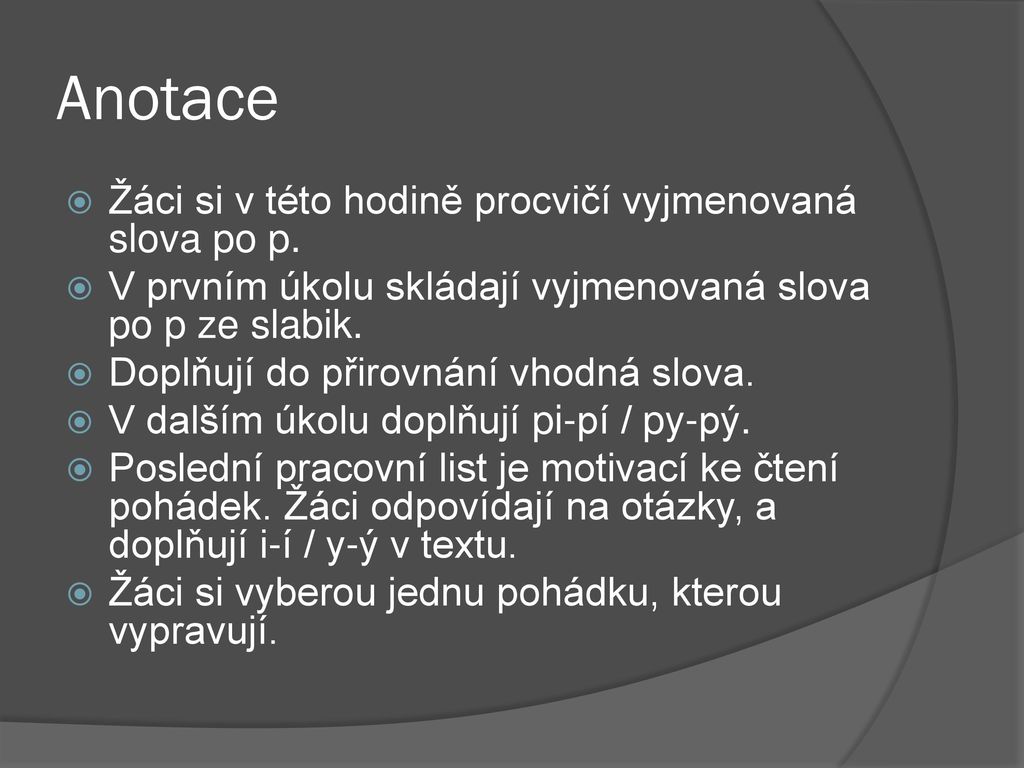 Anotace

Žáci si v této hodině procvičí vyjmenovaná slova po p.

V prvním úkolu skládají vyjmenovaná slova po p ze slabik.

Doplňují do přirovnání vhodná slova.

V dalším úkolu doplňují pi-pí / py-pý.

Poslední pracovní list je motivací ke čtení pohádek. Žáci odpovídají na otázky, a doplňují i-í / y-ý v textu.

Žáci si vyberou jednu pohádku, kterou vypravují.